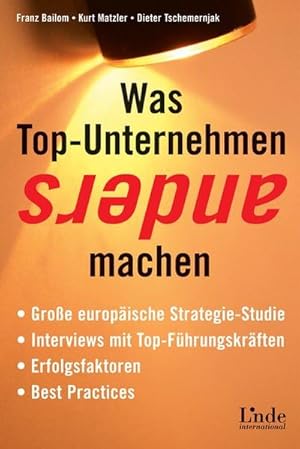 Franz Bailom • Kurt Matzler • Dieter Tschemernjak

Was Top-Unternehmen anders machen

• Große europäische Strategie-Studie
• Interviews mit Top-Führungskräften
• Erfolgsfaktoren
• Best Practices

Linde international